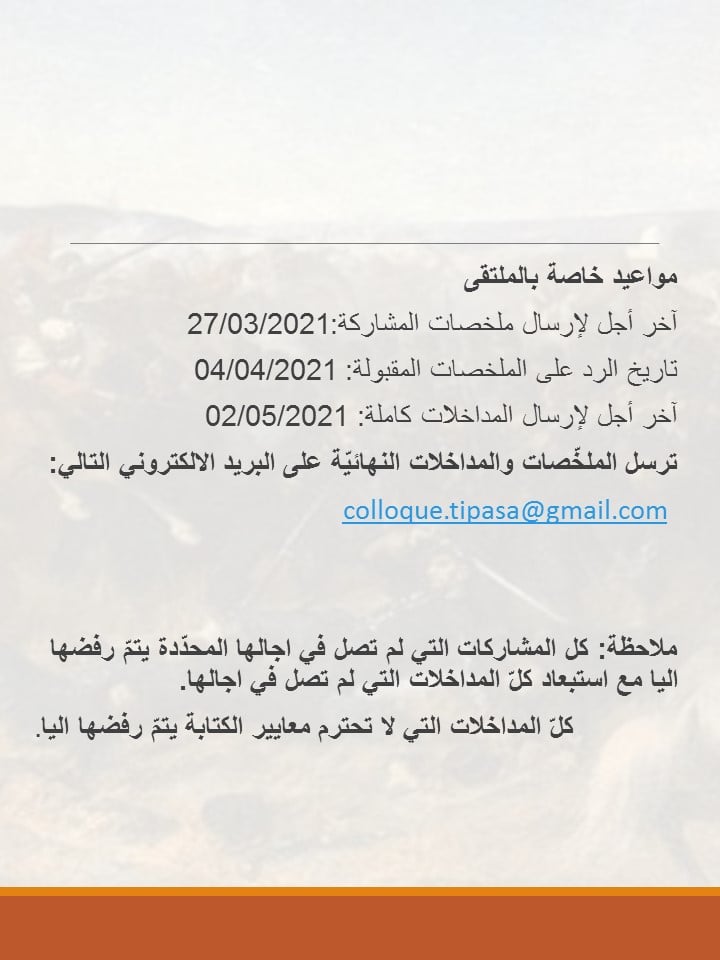 مواعيد خاصة بالملتقى

آخر أجل لإرسال ملخصات المشاركة:27/03/2021

تاريخ الرد على الملخصات المقبولة: 04/04/2021

آخر أجل لإرسال المداخلات كاملة: 02/05/2021

ترسل الملخّصات والمداخلات النهائيّة على البريد الالكتروني التالي:

colloque.tipasa@gmail.com

ملاحظة: كل المشاركات التي لم تصل في اجالها المحدّدة يتمّ رفضها اليا مع استبعاد كلّ المداخلات التي لم تصل في اجالها.

كلّ المداخلات التي لا تحترم معايير الكتابة يتمّ رفضها اليا.